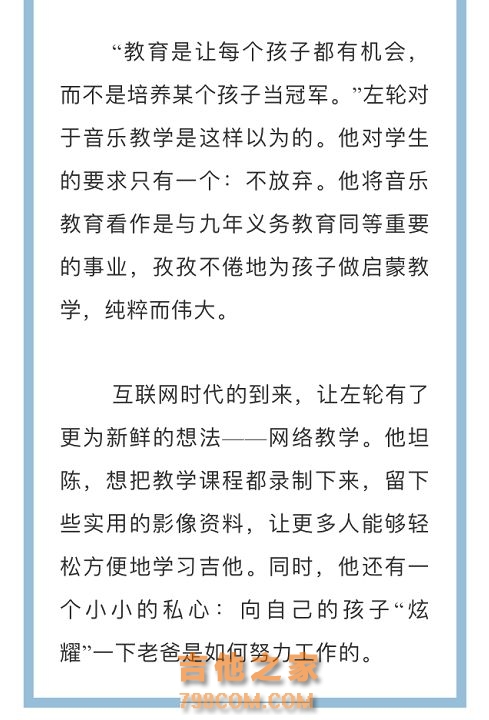 “教育是让每个孩子都有机会，而不是培养某个孩子当冠军。”左轮对于音乐教学是这样以为的。他对学生的要求只有一个：不放弃。他将音乐教育看作是与九年义务教育同等重要的事业，孜孜不倦地为孩子做启蒙教学，纯粹而伟大。

互联网时代的到来，让左轮有了更为新鲜的想法——网络教学。他坦陈，想把教学课程都录制下来，留下些实用的影像资料，让更多人能够轻松方便地学习吉他。同时，他还有一个小小的私心：向自己的孩子“炫耀”一下老爸是如何努力工作的。

吉他之家
798COM.COM